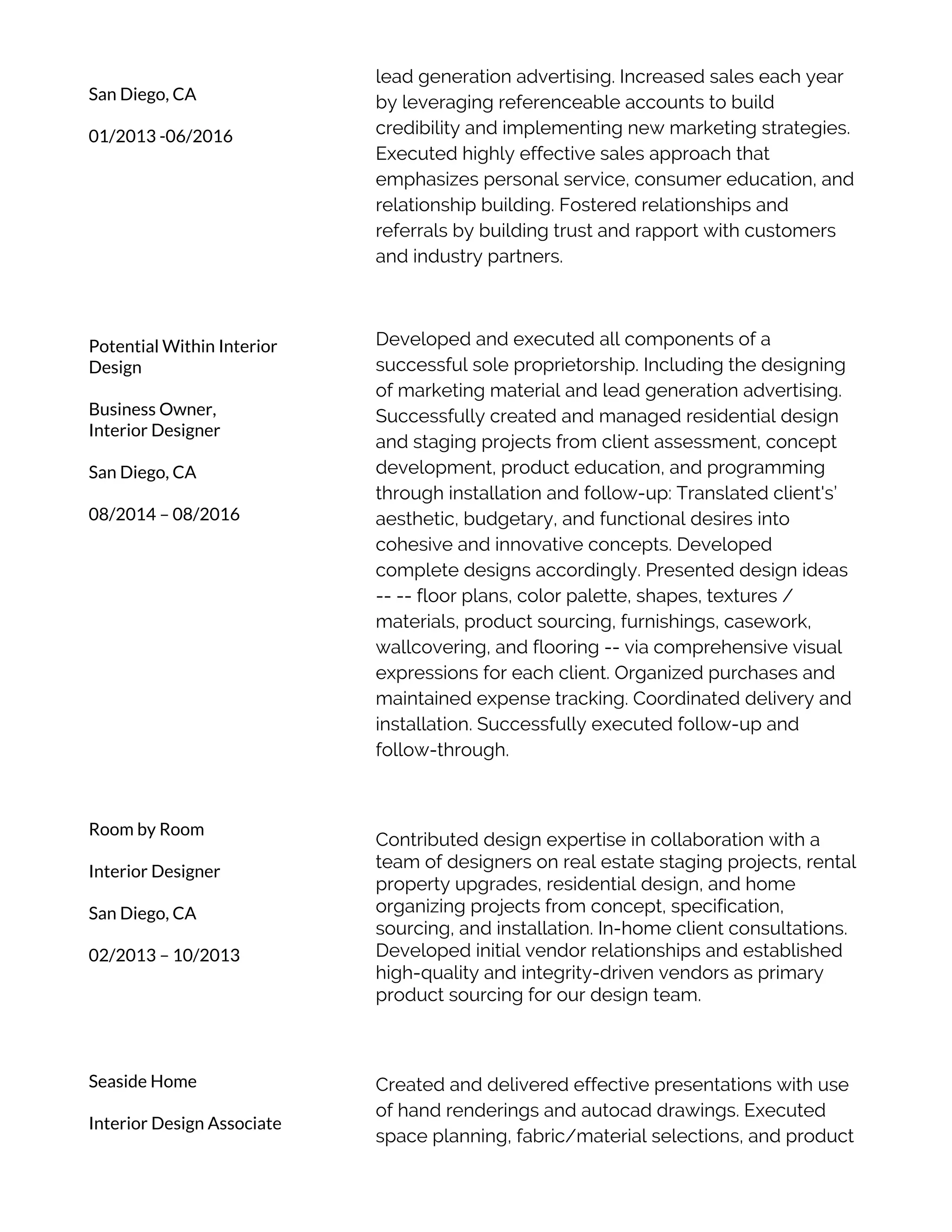 San Diego, CA

01/2013 -06/2016

lead generation advertising. Increased sales each year by leveraging referenceable accounts to build credibility and implementing new marketing strategies. Executed highly effective sales approach that emphasizes personal service, consumer education, and relationship building. Fostered relationships and referrals by building trust and rapport with customers and industry partners.

Potential Within Interior Design

Business Owner, Interior Designer

San Diego, CA

08/2014 – 08/2016

Developed and executed all components of a successful sole proprietorship. Including the designing of marketing material and lead generation advertising. Successfully created and managed residential design and staging projects from client assessment, concept development, product education, and programming through installation and follow-up: Translated client's' aesthetic, budgetary, and functional desires into cohesive and innovative concepts. Developed complete designs accordingly. Presented design ideas -- -- floor plans, color palette, shapes, textures / materials, product sourcing, furnishings, casework, wallcovering, and flooring -- via comprehensive visual expressions for each client. Organized purchases and maintained expense tracking. Coordinated delivery and installation. Successfully executed follow-up and follow-through.

Room by Room

Interior Designer

San Diego, CA

02/2013 – 10/2013

Contributed design expertise in collaboration with a team of designers on real estate staging projects, rental property upgrades, residential design, and home organizing projects from concept, specification, sourcing, and installation. In-home client consultations. Developed initial vendor relationships and established high-quality and integrity-driven vendors as primary product sourcing for our design team.

Seaside Home

Interior Design Associate

Created and delivered effective presentations with use of hand renderings and autocad drawings. Executed space planning, fabric/material selections, and product